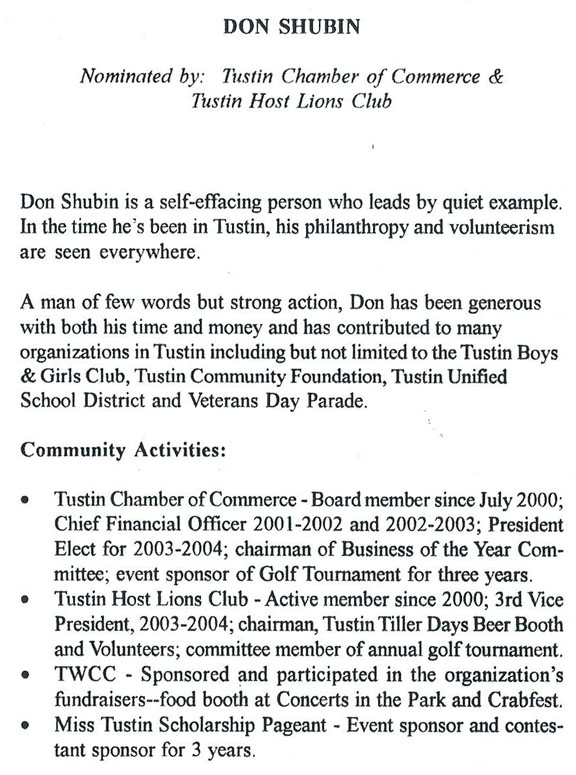 DON SHUBIN

Nominated by: Tustin Chamber of Commerce & Tustin Host Lions Club

Don Shubin is a self-effacing person who leads by quiet example. In the time he's been in Tustin, his philanthropy and volunteerism are seen everywhere.

A man of few words but strong action, Don has been generous with both his time and money and has contributed to many organizations in Tustin including but not limited to the Tustin Boys & Girls Club, Tustin Community Foundation, Tustin Unified School District and Veterans Day Parade.

Community Activities:

• Tustin Chamber of Commerce - Board member since July 2000; Chief Financial Officer 2001-2002 and 2002-2003; President Elect for 2003-2004; chairman of Business of the Year Committee; event sponsor of Golf Tournament for three years.
• Tustin Host Lions Club - Active member since 2000; 3rd Vice President, 2003-2004; chairman, Tustin Tiller Days Beer Booth and Volunteers; committee member of annual golf tournament.
• TWCC - Sponsored and participated in the organization's fundraisers--food booth at Concerts in the Park and Crabfest.
• Miss Tustin Scholarship Pageant - Event sponsor and contestant sponsor for 3 years.